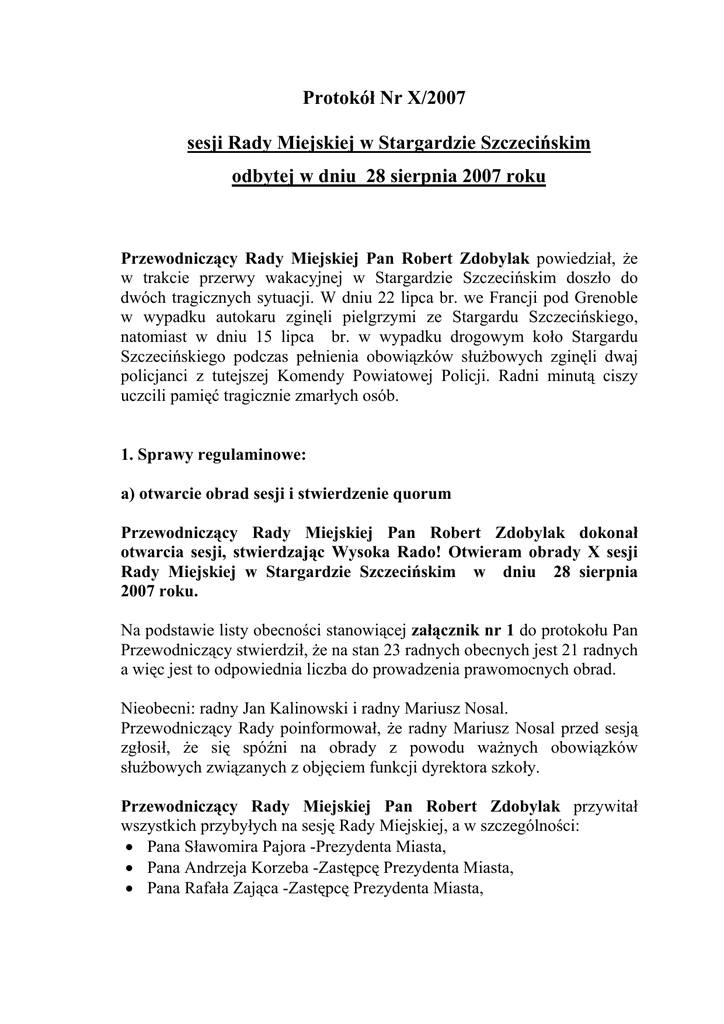 Protokół Nr X/2007

sesji Rady Miejskiej w Stargardzie Szczecińskim

odbytej w dniu 28 sierpnia 2007 roku

Przewodniczący Rady Miejskiej Pan Robert Zdobylak powiedział, że w trakcie przerwy wakacyjnej w Stargardzie Szczecińskim doszło do dwóch tragicznych sytuacji. W dniu 22 lipca br. we Francji pod Grenoble w wypadku autokaru zginęli pielgrzymi ze Stargardu Szczecińskiego, natomiast w dniu 15 lipca br. w wypadku drogowym koło Stargardu Szczecińskiego podczas pełnienia obowiązków służbowych zginęli dwaj policjanci z tutejszej Komendy Powiatowej Policji. Radni minutą ciszy uczcili pamięć tragicznie zmarłych osób.

1. Sprawy regulaminowe:

a) otwarcie obrad sesji i stwierdzenie quorum

Przewodniczący Rady Miejskiej Pan Robert Zdobylak dokonał otwarcia sesji, stwierdzając Wysoka Rado! Otwieram obrady X sesji Rady Miejskiej w Stargardzie Szczecińskim w dniu 28 sierpnia 2007 roku.

Na podstawie listy obecności stanowiącej załącznik nr 1 do protokołu Pan Przewodniczący stwierdził, że na stan 23 radnych obecnych jest 21 radnych a więc jest to odpowiednia liczba do prowadzenia prawomocnych obrad.

Nieobecni: radny Jan Kalinowski i radny Mariusz Nosal.
Przewodniczący Rady poinformował, że radny Mariusz Nosal przed sesją zgłosił, że się spóźni na obrady z powodu ważnych obowiązków służbowych związanych z objęciem funkcji dyrektora szkoły.

Przewodniczący Rady Miejskiej Pan Robert Zdobylak przywitał wszystkich przybyłych na sesję Rady Miejskiej, a w szczególności:
• Pana Sławomira Pajora -Prezydenta Miasta,
• Pana Andrzeja Korzeba -Zastępcę Prezydenta Miasta,
• Pana Rafała Zająca -Zastępcę Prezydenta Miasta,